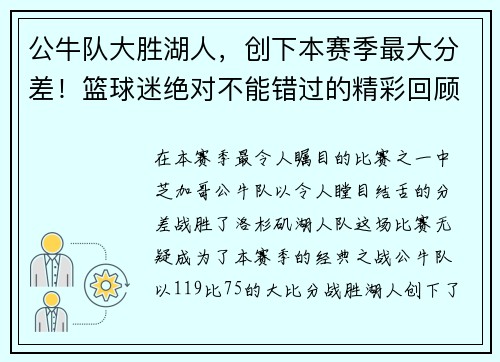 公牛队大胜湖人，创下本赛季最大分差！篮球迷绝对不能错过的精彩回顾

在本赛季最令人瞩目的比赛之一中芝加哥公牛队以令人瞠目结舌的分差战胜了洛杉矶湖人队这场比赛无疑成为了本赛季的经典之战公牛队以119比75的大比分战胜湖人创下了